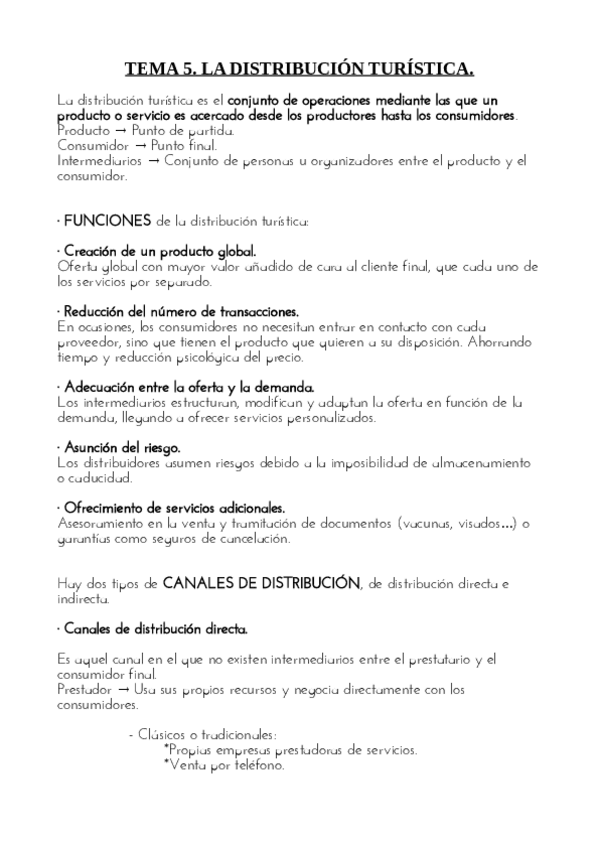 TEMA 5. LA DISTRIBUCIÓN TURÍSTICA.

La distribución turística es el conjunto de operaciones mediante las que un producto o servicio es acercado desde los productores hasta los consumidores.
Producto → Punto de partida.
Consumidor → Punto final.
Intermediarios → Conjunto de personas u organizadores entre el producto y el consumidor.

· FUNCIONES de la distribución turística:

· Creación de un producto global.
Oferta global con mayor valor añadido de cara al cliente final, que cada uno de los servicios por separado.

· Reducción del número de transacciones.
En ocasiones, los consumidores no necesitan entrar en contacto con cada proveedor, sino que tienen el producto que quieren a su disposición. Ahorrando tiempo y reducción psicológica del precio.

· Adecuación entre la oferta y la demanda.
Los intermediarios estructuran, modifican y adaptan la oferta en función de la demanda, llegando a ofrecer servicios personalizados.

· Asunción del riesgo.
Los distribuidores asumen riesgos debido a la imposibilidad de almacenamiento o caducidad.

· Ofrecimiento de servicios adicionales.
Asesoramiento en la venta y tramitación de documentos (vacunas, visados...) o garantías como seguros de cancelación.

Hay dos tipos de CANALES DE DISTRIBUCIÓN, de distribución directa e indirecta.

· Canales de distribución directa.

Es aquel canal en el que no existen intermediarios entre el prestatario y el consumidor final.
Prestador → Usa sus propios recursos y negocia directamente con los consumidores.

- Clásicos o tradicionales:
*Propias empresas prestadoras de servicios.
*Venta por teléfono.